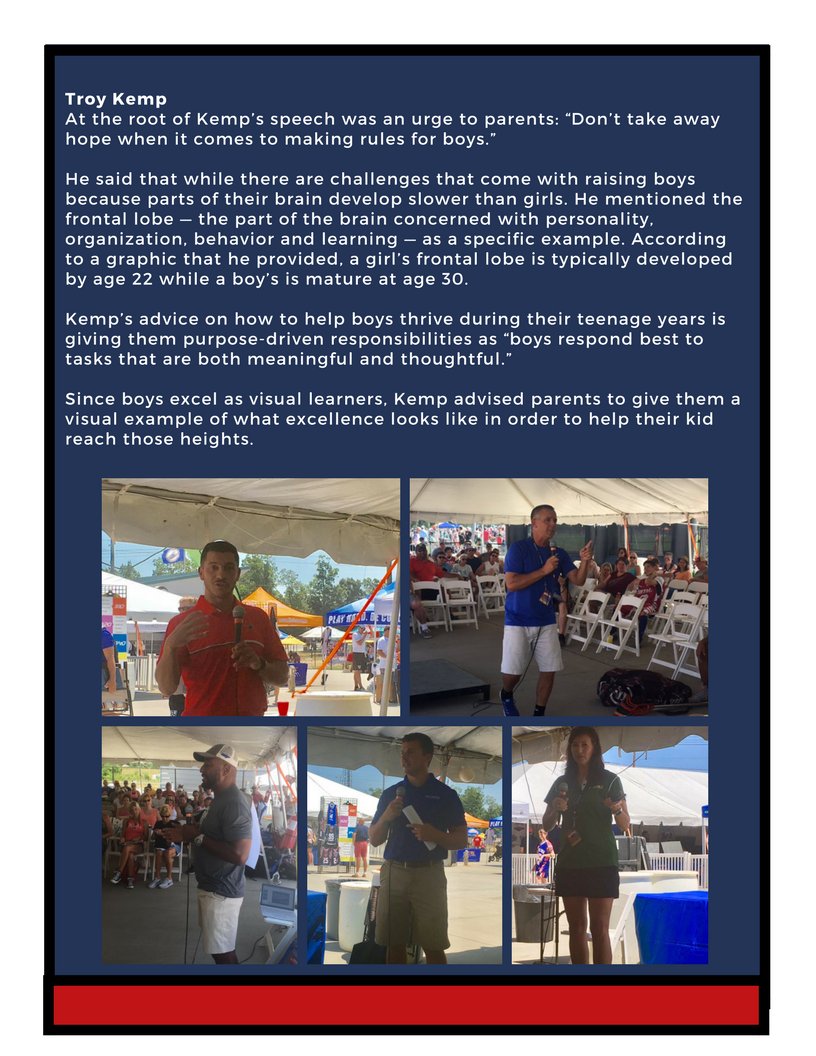 Troy Kemp
At the root of Kemp's speech was an urge to parents: "Don't take away hope when it comes to making rules for boys."

He said that while there are challenges that come with raising boys because parts of their brain develop slower than girls. He mentioned the frontal lobe — the part of the brain concerned with personality, organization, behavior and learning — as a specific example. According to a graphic that he provided, a girl's frontal lobe is typically developed by age 22 while a boy's is mature at age 30.

Kemp's advice on how to help boys thrive during their teenage years is giving them purpose-driven responsibilities as "boys respond best to tasks that are both meaningful and thoughtful."

Since boys excel as visual learners, Kemp advised parents to give them a visual example of what excellence looks like in order to help their kid reach those heights.